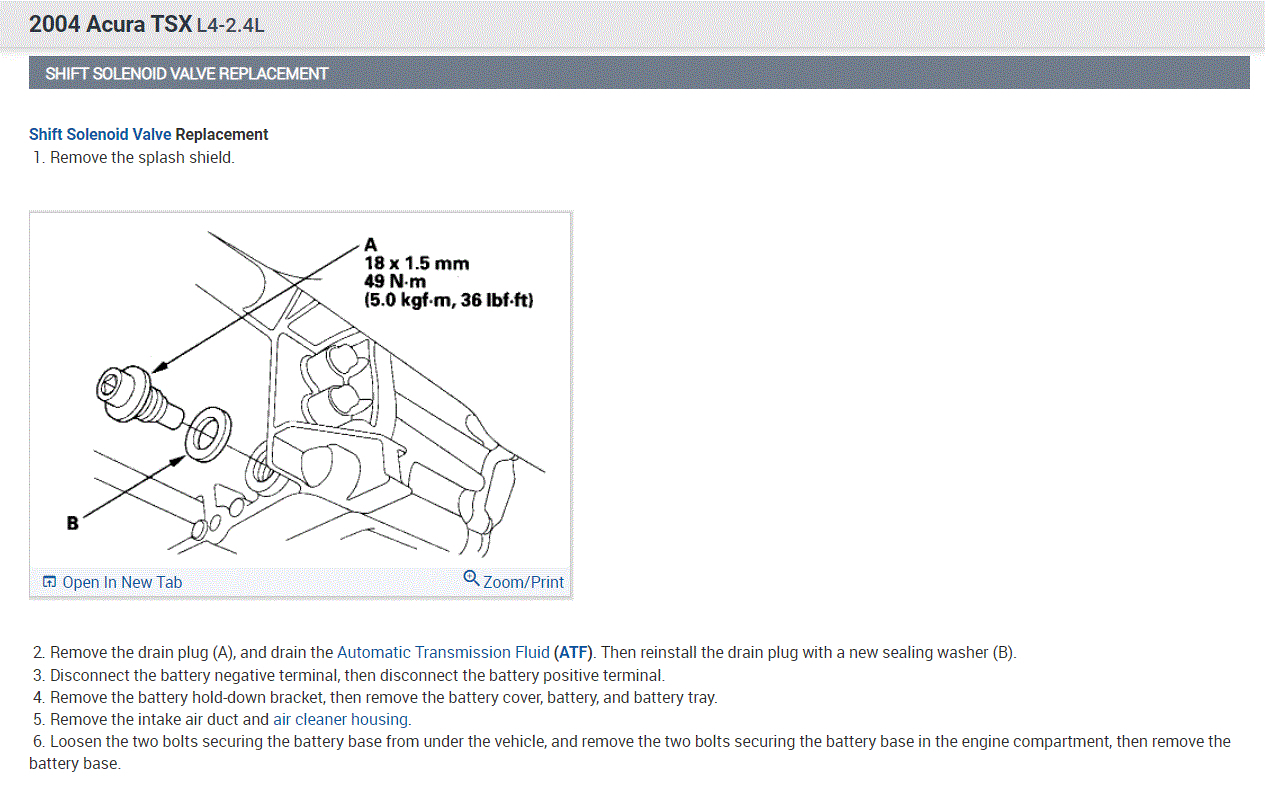 2004 Acura TSX L4-2.4L

SHIFT SOLENOID VALVE REPLACEMENT

Shift Solenoid Valve Replacement
1. Remove the splash shield.

A
18 x 1.5 mm
49 N·m
(5.0 kgf·m, 36 lbf·ft)

B

Open In New Tab
Zoom/Print

2. Remove the drain plug (A), and drain the Automatic Transmission Fluid (ATF). Then reinstall the drain plug with a new sealing washer (B).
3. Disconnect the battery negative terminal, then disconnect the battery positive terminal.
4. Remove the battery hold-down bracket, then remove the battery cover, battery, and battery tray.
5. Remove the intake air duct and air cleaner housing.
6. Loosen the two bolts securing the battery base from under the vehicle, and remove the two bolts securing the battery base in the engine compartment, then remove the battery base.